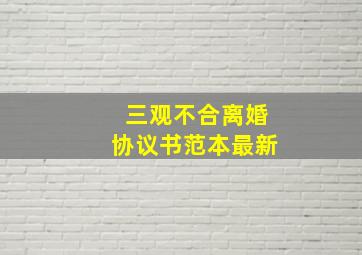 三观不合离婚
协议书范本最新